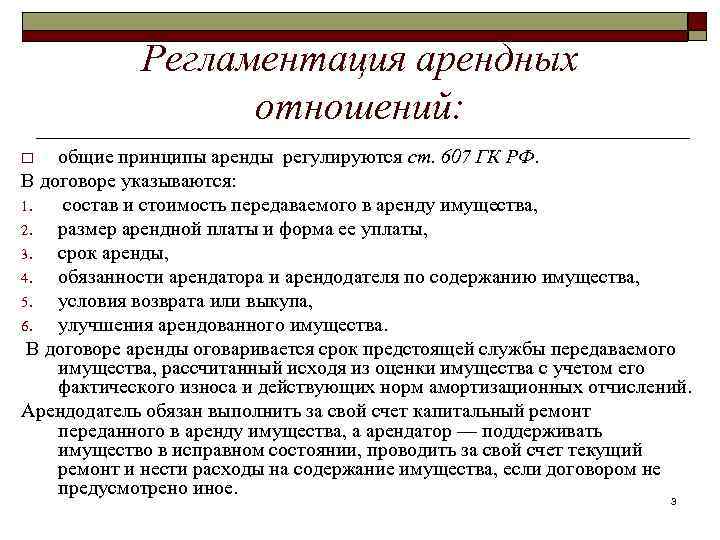 Регламентация арендных отношений:

□ общие принципы аренды регулируются ст. 607 ГК РФ.

В договоре указываются:

1. состав и стоимость передаваемого в аренду имущества,
2. размер арендной платы и форма ее уплаты,
3. срок аренды,
4. обязанности арендатора и арендодателя по содержанию имущества,
5. условия возврата или выкупа,
6. улучшения арендованного имущества.

В договоре аренды оговаривается срок предстоящей службы передаваемого имущества, рассчитанный исходя из оценки имущества с учетом его фактического износа и действующих норм амортизационных отчислений.

Арендодатель обязан выполнить за свой счет капитальный ремонт переданного в аренду имущества, а арендатор — поддерживать имущество в исправном состоянии, проводить за свой счет текущий ремонт и нести расходы на содержание имущества, если договором не предусмотрено иное.

3